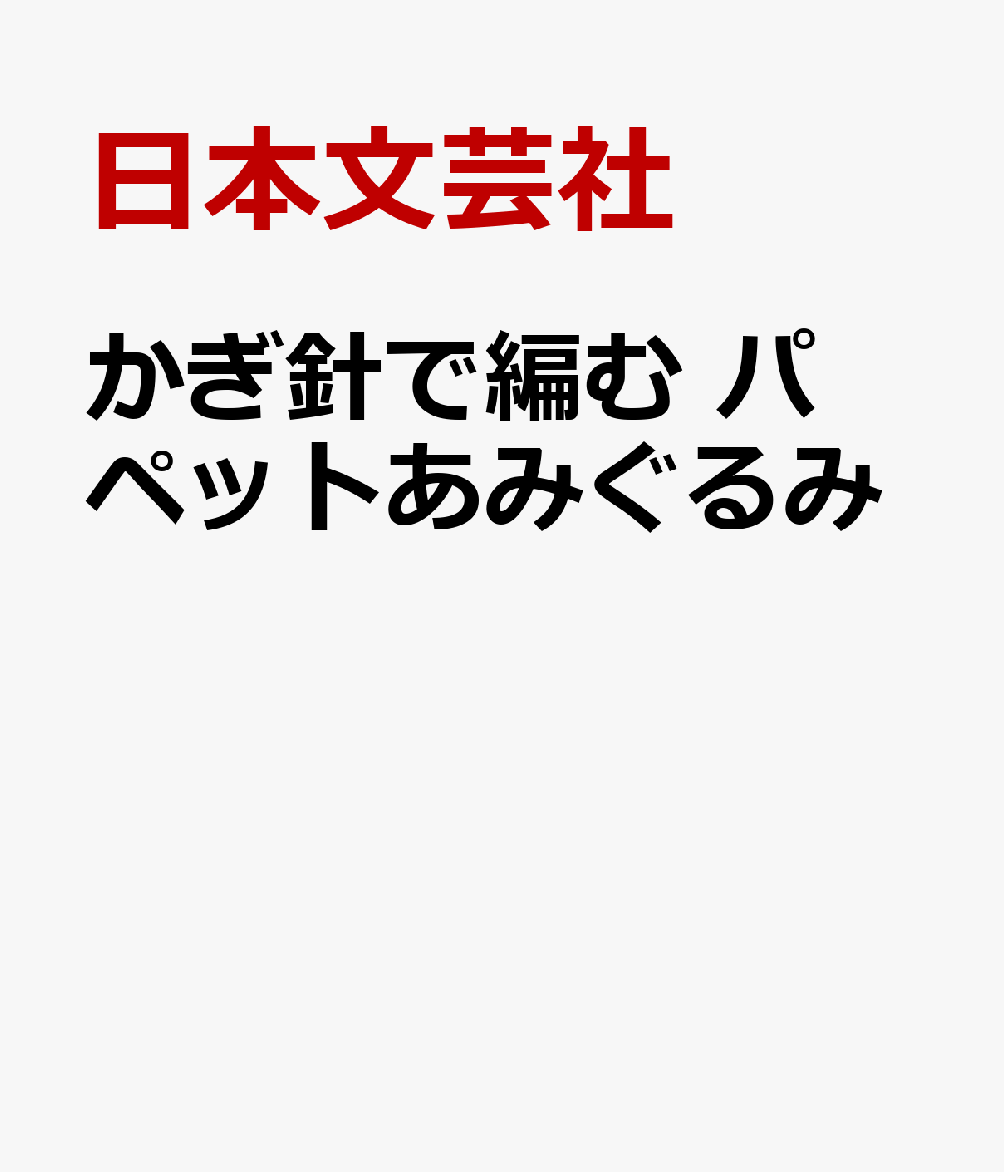 日本文芸社

かぎ針で編む パペットあみぐるみ